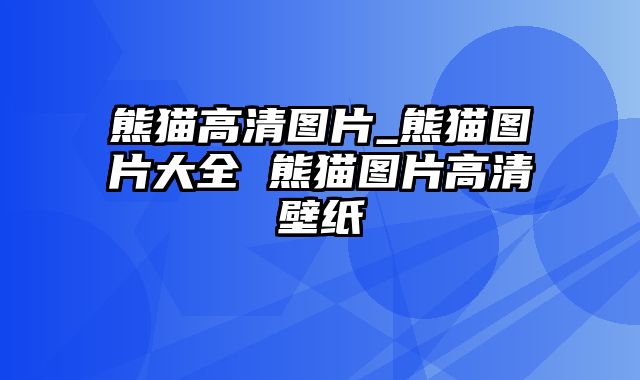 熊猫高清图片_熊猫图片大全 熊猫图片高清壁纸